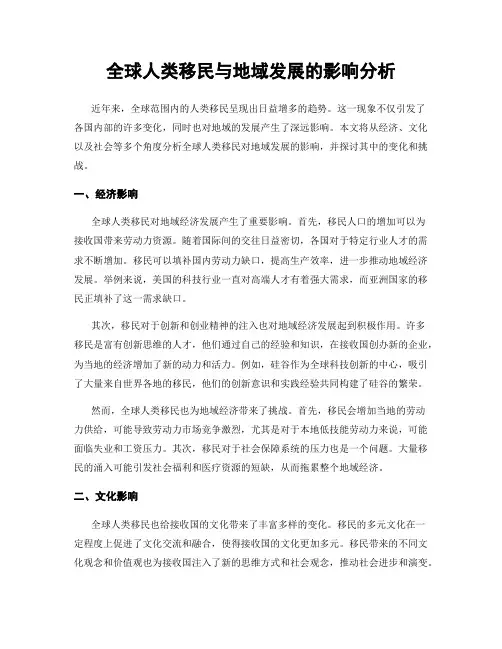 全球人类移民与地域发展的影响分析

近年来，全球范围内的人类移民呈现出日益增多的趋势。这一现象不仅引发了各国内部的许多变化，同时也对地域的发展产生了深远影响。本文将从经济、文化以及社会等多个角度分析全球人类移民对地域发展的影响，并探讨其中的变化和挑战。

一、经济影响

全球人类移民对地域经济发展产生了重要影响。首先，移民人口的增加可以为接收国带来劳动力资源。随着国际间的交往日益密切，各国对于特定行业人才的需求不断增加。移民可以填补国内劳动力缺口，提高生产效率，进一步推动地域经济发展。举例来说，美国的科技行业一直对高端人才有着强大需求，而亚洲国家的移民正填补了这一需求缺口。

其次，移民对于创新和创业精神的注入也对地域经济发展起到积极作用。许多移民是富有创新思维的人才，他们通过自己的经验和知识，在接收国创办新的企业，为当地的经济增加了新的动力和活力。例如，硅谷作为全球科技创新的中心，吸引了大量来自世界各地的移民，他们的创新意识和实践经验共同构建了硅谷的繁荣。

然而，全球人类移民也为地域经济带来了挑战。首先，移民会增加当地的劳动力供给，可能导致劳动力市场竞争激烈，尤其是对于本地低技能劳动力来说，可能面临失业和工资压力。其次，移民对于社会保障系统的压力也是一个问题。大量移民的涌入可能引发社会福利和医疗资源的短缺，从而拖累整个地域经济。

二、文化影响

全球人类移民也给接收国的文化带来了丰富多样的变化。移民的多元文化在一定程度上促进了文化交流和融合，使得接收国的文化更加多元。移民带来的不同文化观念和价值观也为接收国注入了新的思维方式和社会观念，推动社会进步和演变。